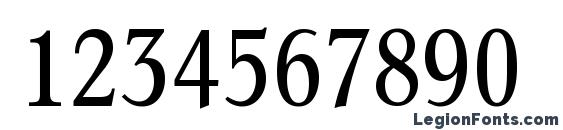 1234567890

LegionFonts.com